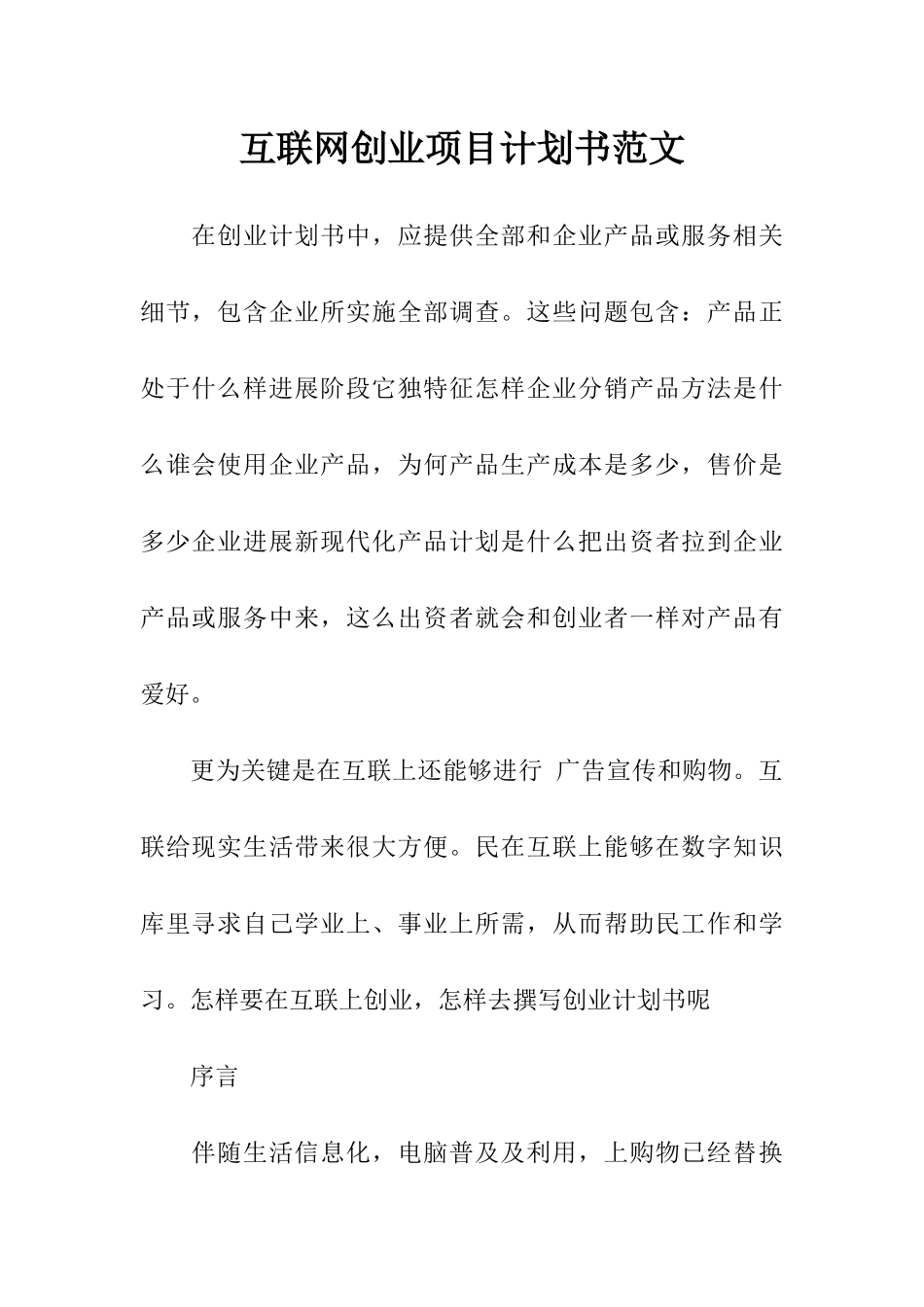 互联网创业项目计划书范文

在创业计划书中，应提供全部和企业产品或服务相关细节，包含企业所实施全部调查。这些问题包含：产品正处于什么样进展阶段它独特征怎样企业分销产品方法是什么谁会使用企业产品，为何产品生产成本是多少，售价是多少企业进展新现代化产品计划是什么把出资者拉到企业产品或服务中来，这么出资者就会和创业者一样对产品有爱好。

更为关键是在互联上还能够进行 广告宣传和购物。互联给现实生活带来很大方便。民在互联上能够在数字知识库里寻求自己学业上、事业上所需，从而帮助民工作和学习。怎样要在互联上创业，怎样去撰写创业计划书呢

序言

伴随生活信息化，电脑普及及利用，上购物已经替换